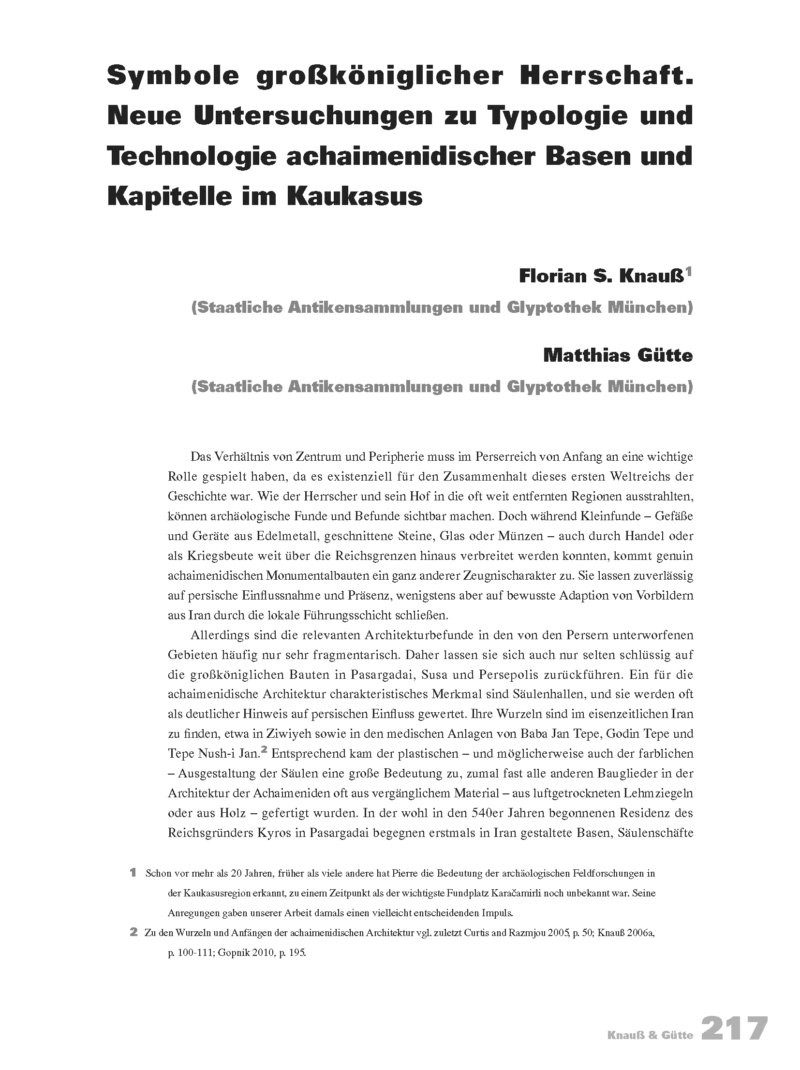 Symbole großköniglicher Herrschaft. Neue Untersuchungen zu Typologie und Technologie achaimenidischer Basen und Kapitelle im Kaukasus

Florian S. Knauß$^1$

(Staatliche Antikensammlungen und Glyptothek München)

Matthias Gütte

(Staatliche Antikensammlungen und Glyptothek München)

Das Verhältnis von Zentrum und Peripherie muss im Perserreich von Anfang an eine wichtige Rolle gespielt haben, da es existenziell für den Zusammenhalt dieses ersten Weltreichs der Geschichte war. Wie der Herrscher und sein Hof in die oft weit entfernten Regionen ausstrahlten, können archäologische Funde und Befunde sichtbar machen. Doch während Kleinfunde – Gefäße und Geräte aus Edelmetall, geschnittene Steine, Glas oder Münzen – auch durch Handel oder als Kriegsbeute weit über die Reichsgrenzen hinaus verbreitet werden konnten, kommt genuin achaimenidischen Monumentalbauten ein ganz anderer Zeugnischarakter zu. Sie lassen zuverlässig auf persische Einflussnahme und Präsenz, wenigstens aber auf bewusste Adaption von Vorbildern aus Iran durch die lokale Führungsschicht schließen.

Allerdings sind die relevanten Architekturbefunde in den von den Persern unterworfenen Gebieten häufig nur sehr fragmentarisch. Daher lassen sie sich auch nur selten schlüssig auf die großköniglichen Bauten in Pasargadai, Susa und Persepolis zurückführen. Ein für die achaimenidische Architektur charakteristisches Merkmal sind Säulenhallen, und sie werden oft als deutlicher Hinweis auf persischen Einfluss gewertet. Ihre Wurzeln sind im eisenzeitlichen Iran zu finden, etwa in Ziwiyeh sowie in den medischen Anlagen von Baba Jan Tepe, Godin Tepe und Tepe Nush-i Jan.$^2$ Entsprechend kam der plastischen – und möglicherweise auch der farblichen – Ausgestaltung der Säulen eine große Bedeutung zu, zumal fast alle anderen Bauglieder in der Architektur der Achaimeniden oft aus vergänglichem Material – aus luftgetrockneten Lehmziegeln oder aus Holz – gefertigt wurden. In der wohl in den 540er Jahren begonnenen Residenz des Reichsgründers Kyros in Pasargadai begegnen erstmals in Iran gestaltete Basen, Säulenschäfte

1 Schon vor mehr als 20 Jahren, früher als viele andere hat Pierre die Bedeutung der archäologischen Feldforschungen in der Kaukasusregion erkannt, zu einem Zeitpunkt als der wichtigste Fundplatz Karačamirli noch unbekannt war. Seine Anregungen gaben unserer Arbeit damals einen vielleicht entscheidenden Impuls.

2 Zu den Wurzeln und Anfängen der achaimenidischen Architektur vgl. zuletzt Curtis and Razmjou 2005, p. 50; Knauß 2006a, p. 100-111; Gopnik 2010, p. 195.

Knauß & Gütte 217